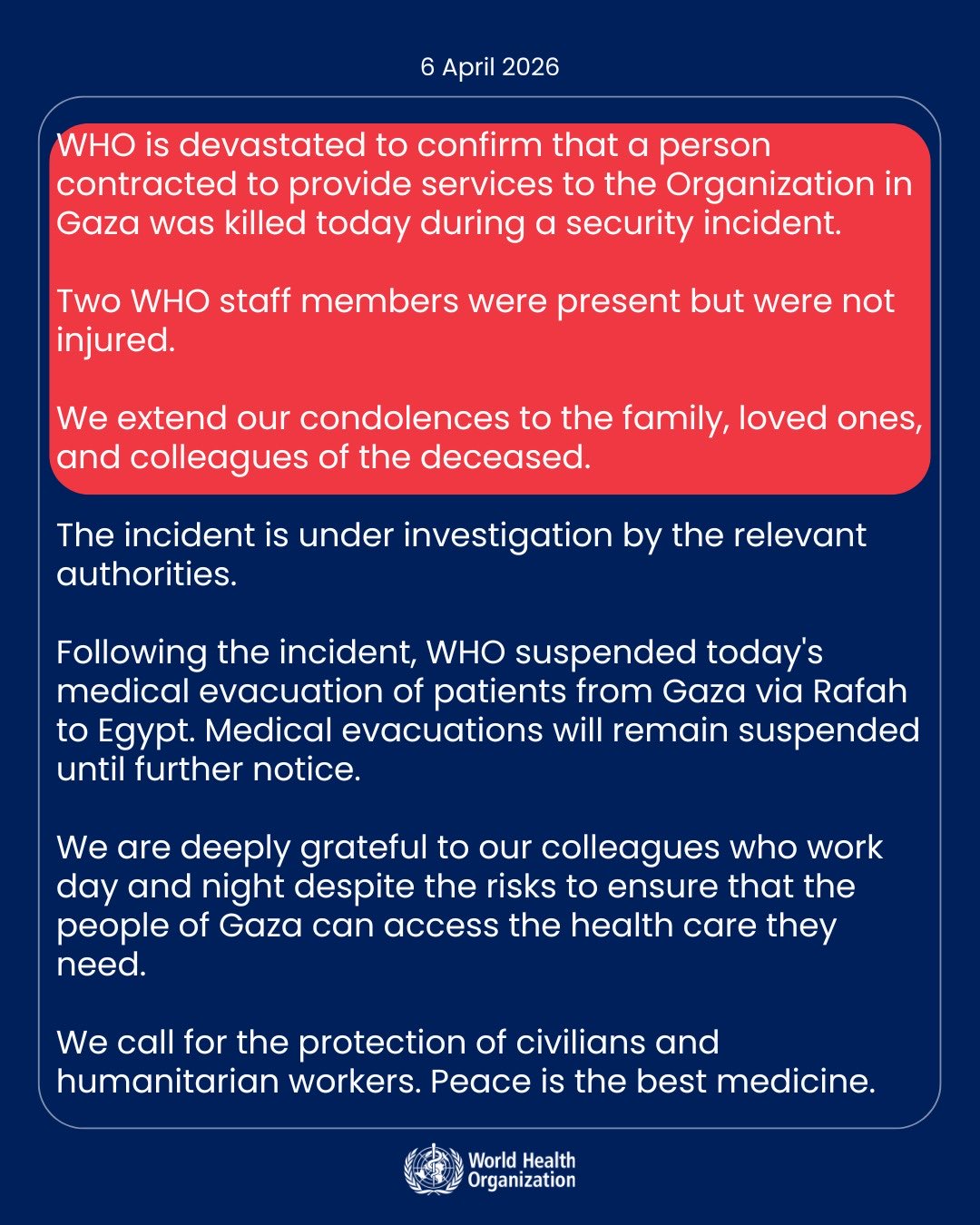 6 April 2026

WHO is devastated to confirm that a person contracted to provide services to the Organization in Gaza was killed today during a security incident.

Two WHO staff members were present but were not injured.

We extend our condolences to the family, loved ones, and colleagues of the deceased.

The incident is under investigation by the relevant authorities.

Following the incident, WHO suspended today's medical evacuation of patients from Gaza via Rafah to Egypt. Medical evacuations will remain suspended until further notice.

We are deeply grateful to our colleagues who work day and night despite the risks to ensure that the people of Gaza can access the health care they need.

We call for the protection of civilians and humanitarian workers. Peace is the best medicine.

World Health Organization